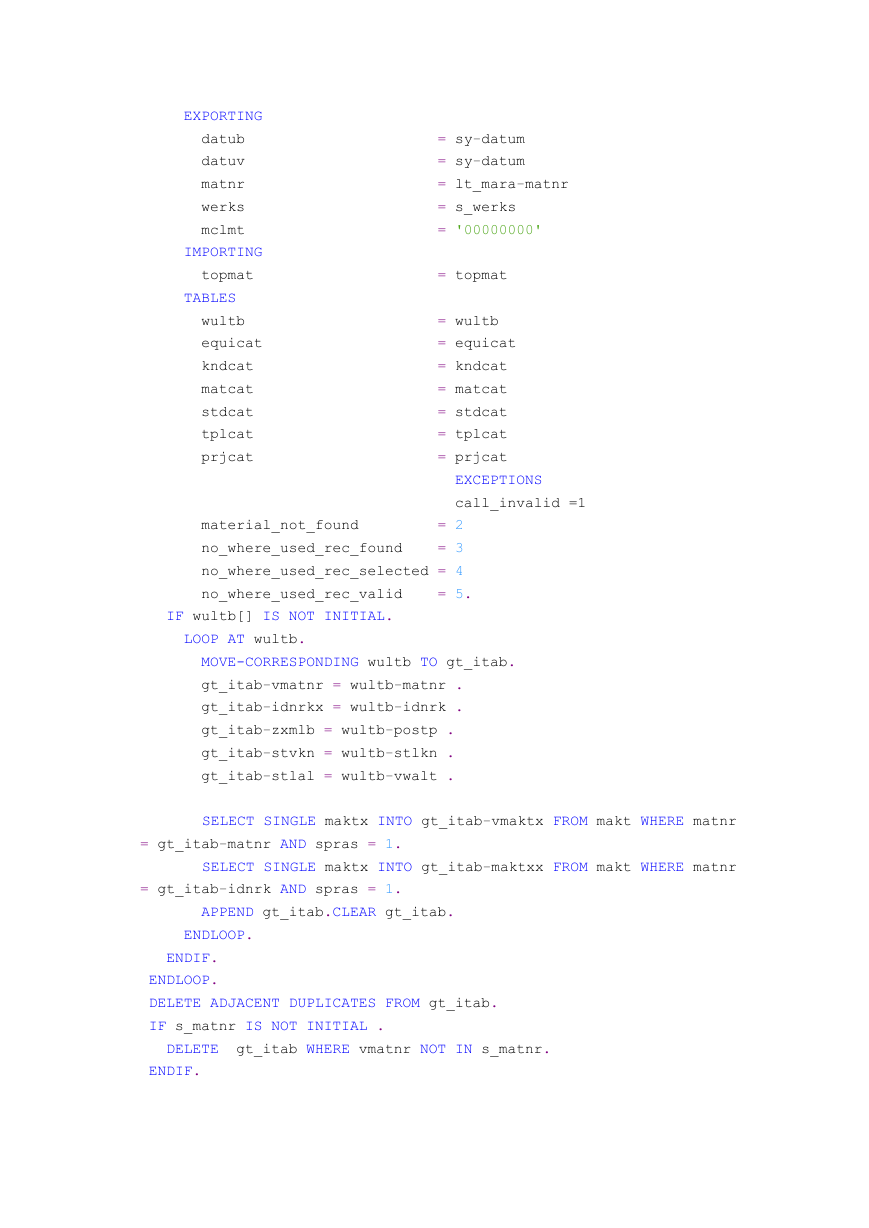 EXPORTING
datub = sy-datum
datuv = sy-datum
matnr = lt_mara-matnr
werks = s_werks
mclmt = '00000000'
IMPORTING
topmat = topmat
TABLES
wultb = wultb
equicat = equicat
kndcat = kndcat
matcat = matcat
stdcat = stdcat
tplcat = tplcat
prjcat = prjcat
EXCEPTIONS
call_invalid =1
material_not_found = 2
no_where_used_rec_found = 3
no_where_used_rec_selected = 4
no_where_used_rec_valid = 5.
IF wultb[] IS NOT INITIAL.
LOOP AT wultb.
MOVE-CORRESPONDING wultb TO gt_itab.
gt_itab-vmatnr = wultb-matnr .
gt_itab-idnrkx = wultb-idnrk .
gt_itab-zxmlb = wultb-postp .
gt_itab-stvkn = wultb-stlkn .
gt_itab-stlal = wultb-vwalt .

SELECT SINGLE maktx INTO gt_itab-vmaktx FROM makt WHERE matnr = gt_itab-matnr AND spras = 1.
SELECT SINGLE maktx INTO gt_itab-maktxx FROM makt WHERE matnr = gt_itab-idnrk AND spras = 1.
APPEND gt_itab.CLEAR gt_itab.
ENDLOOP.
ENDIF.
ENDLOOP.
DELETE ADJACENT DUPLICATES FROM gt_itab.
IF s_matnr IS NOT INITIAL .
DELETE gt_itab WHERE vmatnr NOT IN s_matnr.
ENDIF.